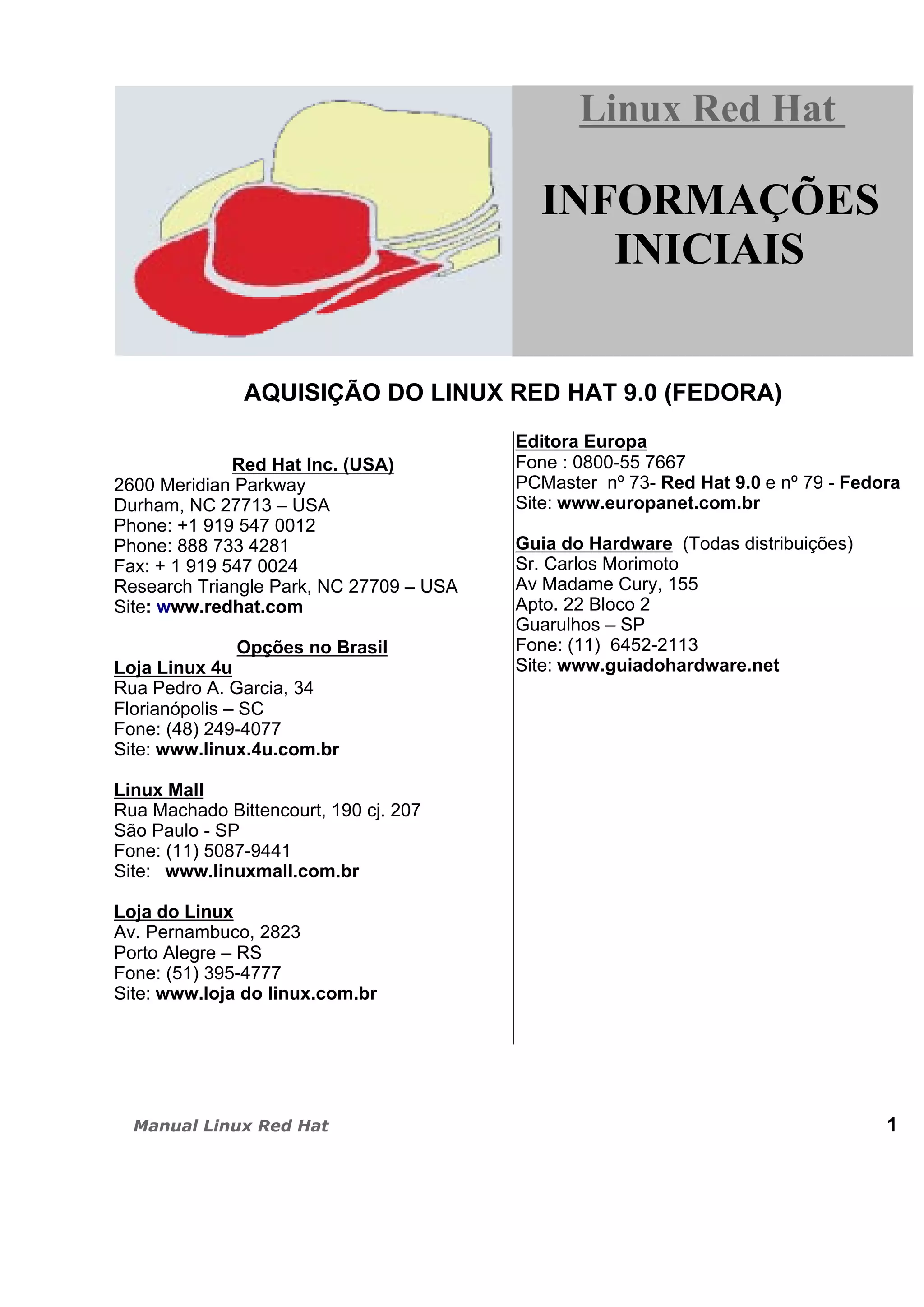 Linux Red Hat

INFORMAÇÕES INICIAIS

AQUISIÇÃO DO LINUX RED HAT 9.0 (FEDORA)

Red Hat Inc. (USA)
2600 Meridian Parkway
Durham, NC 27713 – USA
Phone: +1 919 547 0012
Phone: 888 733 4281
Fax: + 1 919 547 0024
Research Triangle Park, NC 27709 – USA
Site: www.redhat.com

Opções no Brasil
Loja Linux 4u
Rua Pedro A. Garcia, 34
Florianópolis – SC
Fone: (48) 249-4077
Site: www.linux.4u.com.br

Linux Mall
Rua Machado Bittencourt, 190 cj. 207
São Paulo - SP
Fone: (11) 5087-9441
Site: www.linuxmall.com.br

Loja do Linux
Av. Pernambuco, 2823
Porto Alegre – RS
Fone: (51) 395-4777
Site: www.loja do linux.com.br

Editora Europa
Fone : 0800-55 7667
PCMaster nº 73- Red Hat 9.0 e nº 79 - Fedora
Site: www.europanet.com.br

Guia do Hardware (Todas distribuições)
Sr. Carlos Morimoto
Av Madame Cury, 155
Apto. 22 Bloco 2
Guarulhos – SP
Fone: (11) 6452-2113
Site: www.guiadohardware.net

Manual Linux Red Hat 1